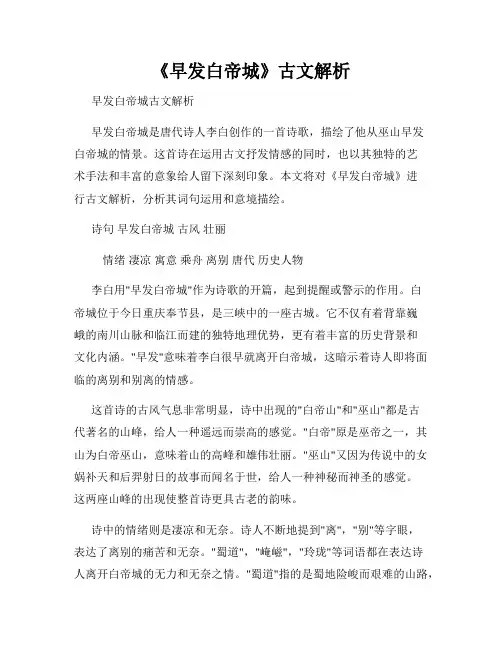 《早发白帝城》古文解析

早发白帝城古文解析

早发白帝城是唐代诗人李白创作的一首诗歌，描绘了他从巫山早发白帝城的情景。这首诗在运用古文抒发情感的同时，也以其独特的艺术手法和丰富的意象给人留下深刻印象。本文将对《早发白帝城》进行古文解析，分析其词句运用和意境描绘。

诗句 早发白帝城 古风 壮丽

情绪 凄凉 寓意 乘舟 离别 唐代 历史人物

李白用"早发白帝城"作为诗歌的开篇，起到提醒或警示的作用。白帝城位于今日重庆奉节县，是三峡中的一座古城。它不仅有着背靠巍峨的南川山脉和临江而建的独特地理优势，更有着丰富的历史背景和文化内涵。"早发"意味着李白很早就离开白帝城，这暗示着诗人即将面临的离别和别离的情感。

这首诗的古风气息非常明显，诗中出现的"白帝山"和"巫山"都是古代著名的山峰，给人一种遥远而崇高的感觉。"白帝"原是巫帝之一，其山为白帝巫山，意味着山的高峰和雄伟壮丽。"巫山"又因为传说中的女娲补天和后羿射日的故事而闻名于世，给人一种神秘而神圣的感觉。这两座山峰的出现使整首诗更具古老的韵味。

诗中的情绪则是凄凉和无奈。诗人不断地提到"离"，"别"等字眼，表达了离别的痛苦和无奈。"蜀道"，"崦嵫"，"玲珑"等词语都在表达诗人离开白帝城的无力和无奈之情。"蜀道"指的是蜀地险峻而艰难的山路，